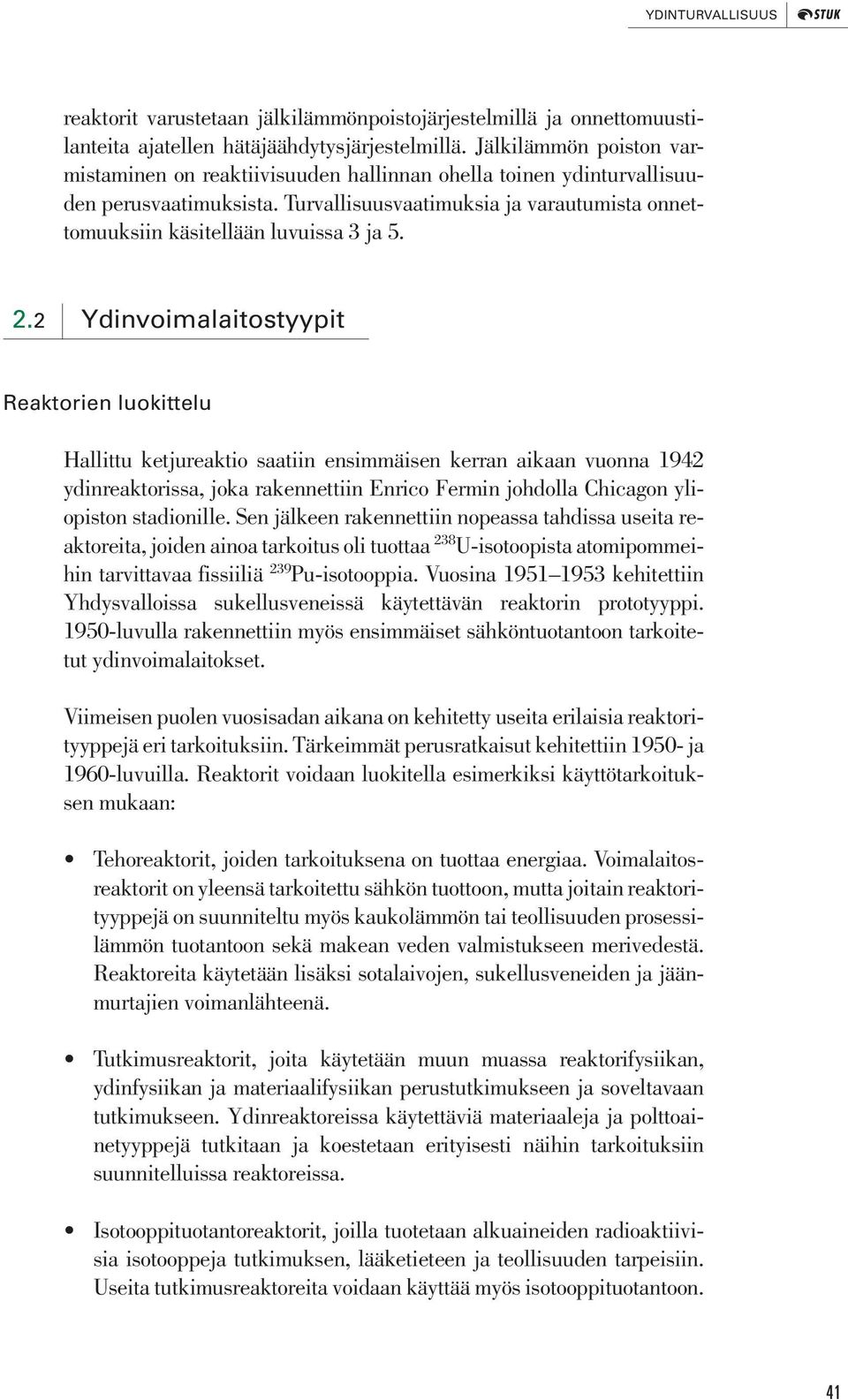 YDINTURVALLISUUS STUK

reaktorit varustetaan jälkilämmönpoistojärjestelmillä ja onnettomuustilanteita ajatellen hätäjäähdytysjärjestelmillä. Jälkilämmön poiston varmistaminen on reaktiivisuuden hallinnan ohella toinen ydinturvallisuuden perusvaatimuksista. Turvallisuusvaatimuksia ja varautumista onnettomuuksiin käsitellään luvuissa 3 ja 5.

2.2 Ydinvoimalaitostyypit

Reaktorien luokittelu

Hallittu ketjureaktio saatiin ensimmäisen kerran aikaan vuonna 1942 ydinreaktorissa, joka rakennettiin Enrico Fermin johdolla Chicagon yliopiston stadionille. Sen jälkeen rakennettiin nopeassa tahdissa useita reaktoreita, joiden ainoa tarkoitus oli tuottaa $^{238}$U-isotoopista atomipommeihin tarvittavaa fissiiliä $^{239}$Pu-isotooppia. Vuosina 1951–1953 kehitettiin Yhdysvalloissa sukellusveneissä käytettävän reaktorin prototyyppi. 1950-luvulla rakennettiin myös ensimmäiset sähköntuotantoon tarkoitetut ydinvoimalaitokset.

Viimeisen puolen vuosisadan aikana on kehitetty useita erilaisia reaktorityyppejä eri tarkoituksiin. Tärkeimmät perusratkaisut kehitettiin 1950- ja 1960-luvuilla. Reaktorit voidaan luokitella esimerkiksi käyttötarkoituksen mukaan:

• Tehoreaktorit, joiden tarkoituksena on tuottaa energiaa. Voimalaitosreaktorit on yleensä tarkoitettu sähkön tuottoon, mutta joitain reaktorityyppejä on suunniteltu myös kaukolämmön tai teollisuuden prosessilämmön tuotantoon sekä makean veden valmistukseen merivedestä. Reaktoreita käytetään lisäksi sotalaivojen, sukellusveneiden ja jäänmurtajien voimanlähteenä.

• Tutkimusreaktorit, joita käytetään muun muassa reaktorifysiikan, ydinfysiikan ja materiaalifysiikan perustutkimukseen ja soveltavaan tutkimukseen. Ydinreaktoreissa käytettäviä materiaaleja ja polttoainetyyppejä tutkitaan ja koestetaan erityisesti näihin tarkoituksiin suunnitelluissa reaktoreissa.

• Isotooppituotantoreaktorit, joilla tuotetaan alkuaineiden radioaktiivisia isotooppeja tutkimuksen, lääketieteen ja teollisuuden tarpeisiin. Useita tutkimusreaktoreita voidaan käyttää myös isotooppituotantoon.

41